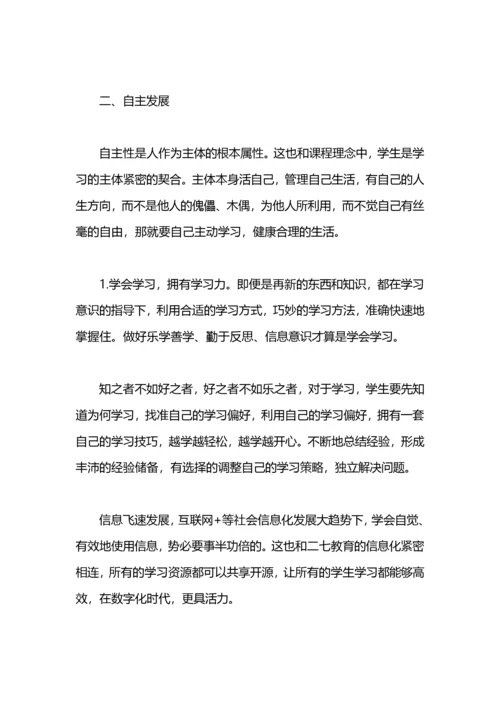 二、自主发展

自主性是人作为主体的根本属性。这也和课程理念中，学生是学习的主体紧密的契合。主体本身活自己，管理自己生活，有自己的人生方向，而不是他人的傀儡、木偶，为他人所利用，而不觉自己有丝毫的自由，那就要自己主动学习，健康合理的生活。

1.学会学习，拥有学习力。即便是再新的东西和知识，都在学习意识的指导下，利用合适的学习方式，巧妙的学习方法，准确快速地掌握住。做好乐学善学、勤于反思、信息意识才算是学会学习。

知之者不如好之者，好之者不如乐之者，对于学习，学生要先知道为何学习，找准自己的学习偏好，利用自己的学习偏好，拥有一套自己的学习技巧，越学越轻松，越学越开心。不断地总结经验，形成丰沛的经验储备，有选择的调整自己的学习策略，独立解决问题。

信息飞速发展，互联网+等社会信息化发展大趋势下，学会自觉、有效地使用信息，势必要事半功倍的。这也和二七教育的信息化紧密相连，所有的学习资源都可以共享开源，让所有的学生学习都能够高效，在数字化时代，更具活力。